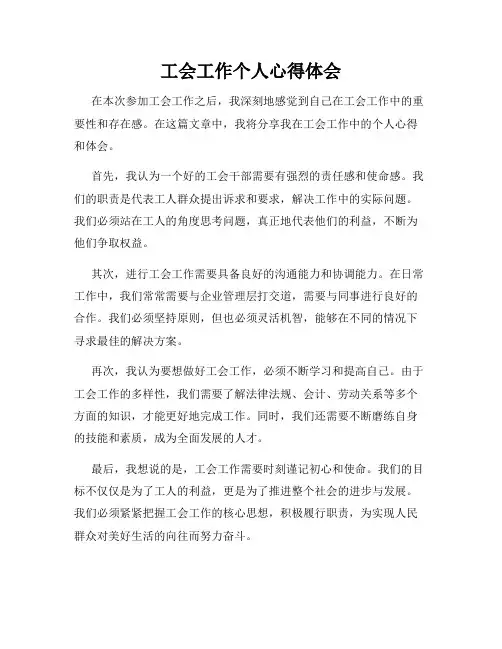 工会工作个人心得体会

在本次参加工会工作之后，我深刻地感觉到自己在工会工作中的重要性和存在感。在这篇文章中，我将分享我在工会工作中的个人心得和体会。

首先，我认为一个好的工会干部需要有强烈的责任感和使命感。我们的职责是代表工人群众提出诉求和要求，解决工作中的实际问题。我们必须站在工人的角度思考问题，真正地代表他们的利益，不断为他们争取权益。

其次，进行工会工作需要具备良好的沟通能力和协调能力。在日常工作中，我们常常需要与企业管理层打交道，需要与同事进行良好的合作。我们必须坚持原则，但也必须灵活机智，能够在不同的情况下寻求最佳的解决方案。

再次，我认为要想做好工会工作，必须不断学习和提高自己。由于工会工作的多样性，我们需要了解法律法规、会计、劳动关系等多个方面的知识，才能更好地完成工作。同时，我们还需要不断磨练自身的技能和素质，成为全面发展的人才。

最后，我想说的是，工会工作需要时刻谨记初心和使命。我们的目标不仅仅是为了工人的利益，更是为了推进整个社会的进步与发展。我们必须紧紧把握工会工作的核心思想，积极履行职责，为实现人民群众对美好生活的向往而努力奋斗。